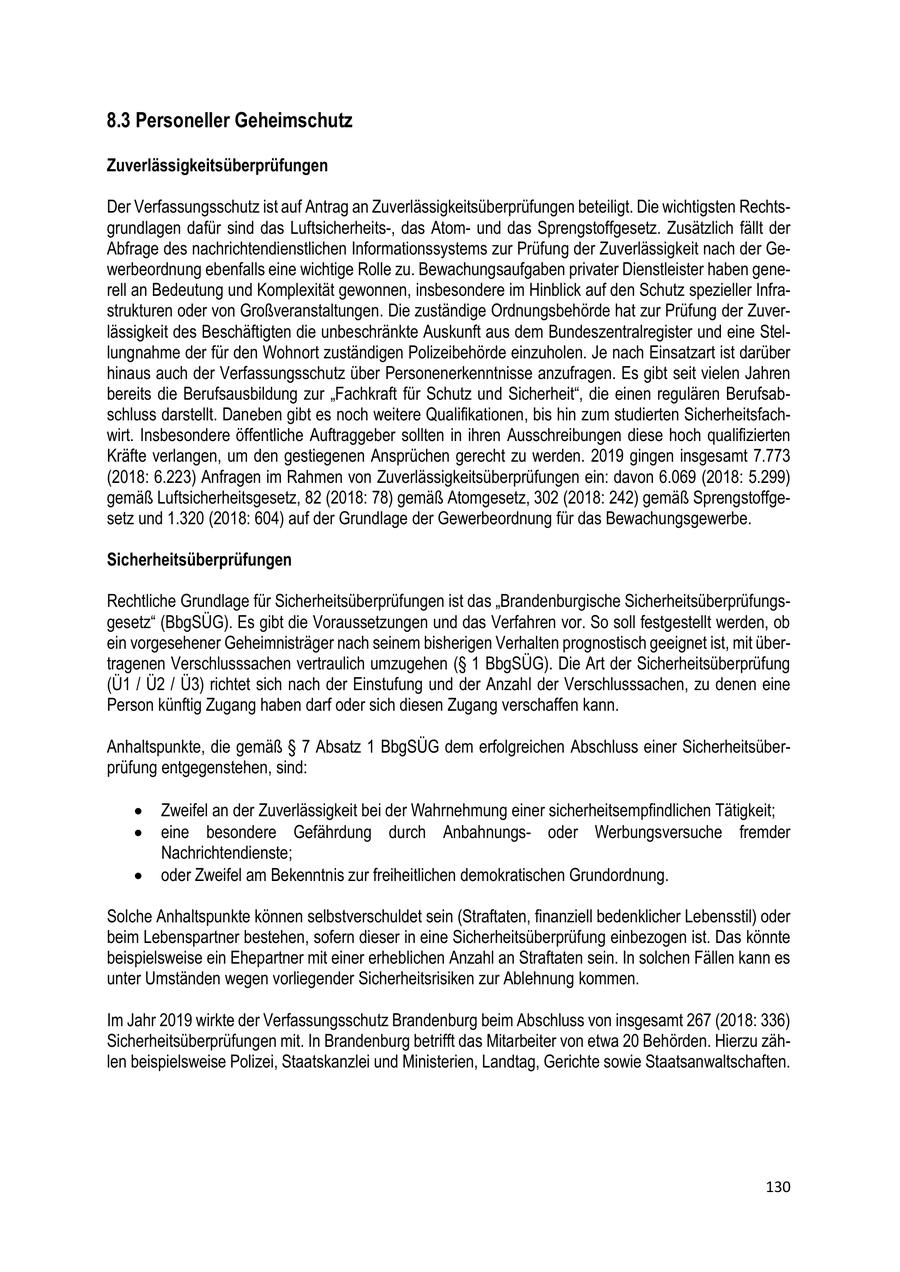 8.3 Personeller Geheimschutz

Zuverlässigkeitsüberprüfungen

Der Verfassungsschutz ist auf Antrag an Zuverlässigkeitsüberprüfungen beteiligt. Die wichtigsten Rechtsgrundlagen dafür sind das Luftsicherheits-, das Atom- und das Sprengstoffgesetz. Zusätzlich fällt der Abfrage des nachrichtendienstlichen Informationssystems zur Prüfung der Zuverlässigkeit nach der Gewerbeordnung ebenfalls eine wichtige Rolle zu. Bewachungsaufgaben privater Dienstleister haben generell an Bedeutung und Komplexität gewonnen, insbesondere im Hinblick auf den Schutz spezieller Infrastrukturen oder von Großveranstaltungen. Die zuständige Ordnungsbehörde hat zur Prüfung der Zuverlässigkeit des Beschäftigten die unbeschränkte Auskunft aus dem Bundeszentralregister und eine Stellungnahme der für den Wohnort zuständigen Polizeibehörde einzuholen. Je nach Einsatzart ist darüber hinaus auch der Verfassungsschutz über Personenerkenntnisse anzufragen. Es gibt seit vielen Jahren bereits die Berufsausbildung zur „Fachkraft für Schutz und Sicherheit“, die einen regulären Berufsabschluss darstellt. Daneben gibt es noch weitere Qualifikationen, bis hin zum studierten Sicherheitsfachwirt. Insbesondere öffentliche Auftraggeber sollten in ihren Ausschreibungen diese hoch qualifizierten Kräfte verlangen, um den gestiegenen Ansprüchen gerecht zu werden. 2019 gingen insgesamt 7.773 (2018: 6.223) Anfragen im Rahmen von Zuverlässigkeitsüberprüfungen ein: davon 6.069 (2018: 5.299) gemäß Luftsicherheitsgesetz, 82 (2018: 78) gemäß Atomgesetz, 302 (2018: 242) gemäß Sprengstoffgesetz und 1.320 (2018: 604) auf der Grundlage der Gewerbeordnung für das Bewachungsgewerbe.

Sicherheitsüberprüfungen

Rechtliche Grundlage für Sicherheitsüberprüfungen ist das „Brandenburgische Sicherheitsüberprüfungsgesetz“ (BbgSÜG). Es gibt die Voraussetzungen und das Verfahren vor. So soll festgestellt werden, ob ein vorgesehener Geheimnisträger nach seinem bisherigen Verhalten prognostisch geeignet ist, mit übertragenen Verschlusssachen vertraulich umzugehen (§ 1 BbgSÜG). Die Art der Sicherheitsüberprüfung (Ü1 / Ü2 / Ü3) richtet sich nach der Einstufung und der Anzahl der Verschlusssachen, zu denen eine Person künftig Zugang haben darf oder sich diesen Zugang verschaffen kann.

Anhaltspunkte, die gemäß § 7 Absatz 1 BbgSÜG dem erfolgreichen Abschluss einer Sicherheitsüberprüfung entgegenstehen, sind:

• Zweifel an der Zuverlässigkeit bei der Wahrnehmung einer sicherheitsempfindlichen Tätigkeit;
• eine besondere Gefährdung durch Anbahnungs- oder Werbungsversuche fremder Nachrichtendienste;
• oder Zweifel am Bekenntnis zur freiheitlichen demokratischen Grundordnung.

Solche Anhaltspunkte können selbstverschuldet sein (Straftaten, finanziell bedenklicher Lebensstil) oder beim Lebenspartner bestehen, sofern dieser in eine Sicherheitsüberprüfung einbezogen ist. Das könnte beispielsweise ein Ehepartner mit einer erheblichen Anzahl an Straftaten sein. In solchen Fällen kann es unter Umständen wegen vorliegender Sicherheitsrisiken zur Ablehnung kommen.

Im Jahr 2019 wirkte der Verfassungsschutz Brandenburg beim Abschluss von insgesamt 267 (2018: 336) Sicherheitsüberprüfungen mit. In Brandenburg betrifft das Mitarbeiter von etwa 20 Behörden. Hierzu zählen beispielsweise Polizei, Staatskanzlei und Ministerien, Landtag, Gerichte sowie Staatsanwaltschaften.

130